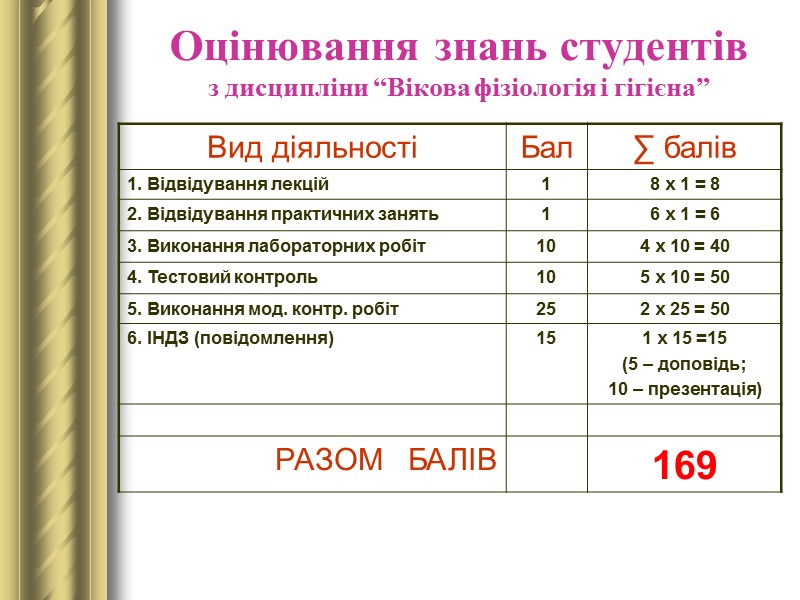 Оцінювання знань студентів
з дисципліни “Вікова фізіологія і гігієна”

| Вид діяльності | Бал | ∑ балів |
|---|---|---|
| 1. Відвідування лекцій | 1 | 8 х 1 = 8 |
| 2. Відвідування практичних занять | 1 | 6 х 1 = 6 |
| 3. Виконання лабораторних робіт | 10 | 4 х 10 = 40 |
| 4. Тестовий контроль | 10 | 5 х 10 = 50 |
| 5. Виконання мод. контр. робіт | 25 | 2 х 25 = 50 |
| 6. ІНДЗ (повідомлення) | 15 | 1 х 15 =15 (5 – доповідь; 10 – презентація) |
| | | |
| РАЗОМ БАЛІВ | | 169 |